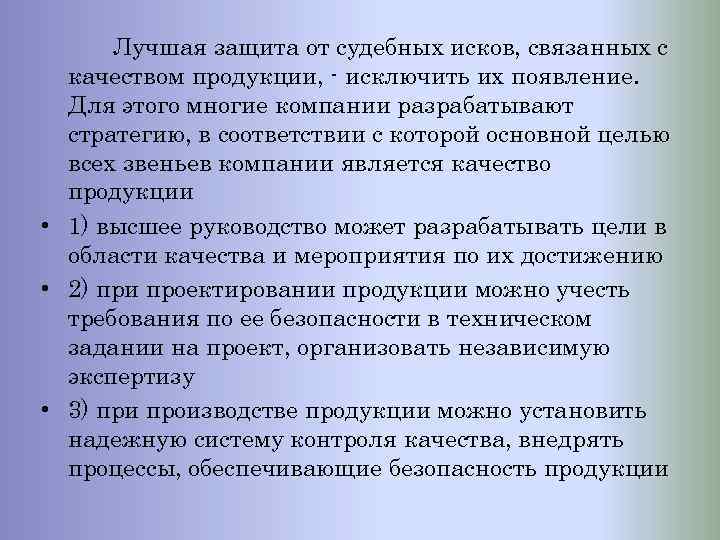 Лучшая защита от судебных исков, связанных с качеством продукции, - исключить их появление. Для этого многие компании разрабатывают стратегию, в соответствии с которой основной целью всех звеньев компании является качество продукции

• 1) высшее руководство может разрабатывать цели в области качества и мероприятия по их достижению

• 2) при проектировании продукции можно учесть требования по ее безопасности в техническом задании на проект, организовать независимую экспертизу

• 3) при производстве продукции можно установить надежную систему контроля качества, внедрять процессы, обеспечивающие безопасность продукции